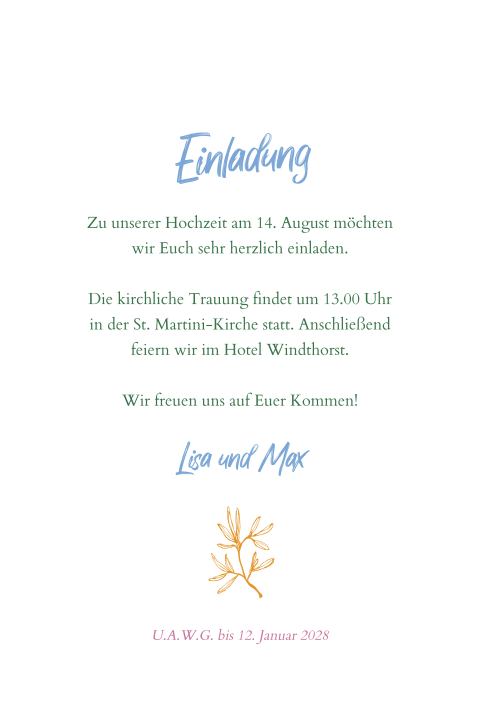 Einladung

Zu unserer Hochzeit am 14. August möchten wir Euch sehr herzlich einladen.

Die kirchliche Trauung findet um 13.00 Uhr in der St. Martini-Kirche statt. Anschließend feiern wir im Hotel Windthorst.

Wir freuen uns auf Euer Kommen!

Lisa und Max

U.A.W.G. bis 12. Januar 2028